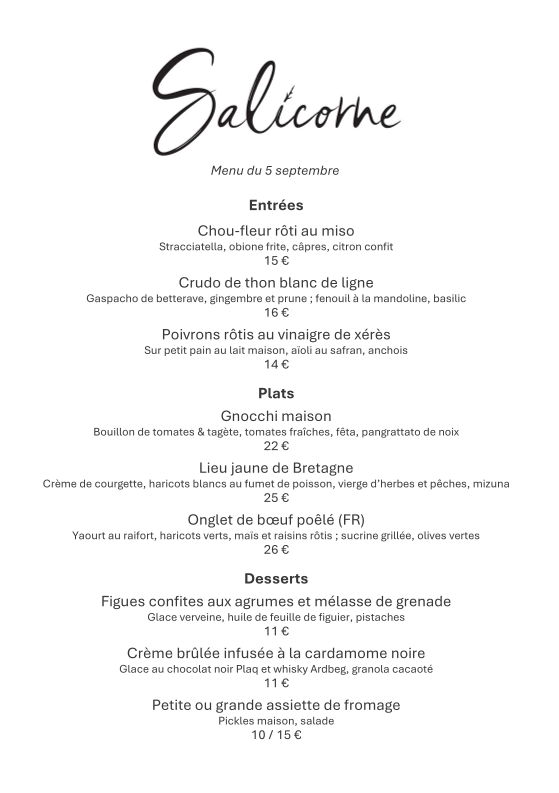 Salicorne

Menu du 5 septembre

Entrées

Chou-fleur rôti au miso
Stracciatella, obione frite, câpres, citron confit
15 €

Crudo de thon blanc de ligne
Gaspacho de betterave, gingembre et prune ; fenouil à la mandoline, basilic
16 €

Poivrons rôtis au vinaigre de xérès
Sur petit pain au lait maison, aïoli au safran, anchois
14 €

Plats

Gnocchi maison
Bouillon de tomates & tagète, tomates fraîches, fêta, pangrattato de noix
22 €

Lieu jaune de Bretagne
Crème de courgette, haricots blancs au fumet de poisson, vierge d'herbes et pêches, mizuna
25 €

Onglet de bœuf poêlé (FR)
Yaourt au raifort, haricots verts, maïs et raisins rôtis ; sucrine grillée, olives vertes
26 €

Desserts

Figues confites aux agrumes et mélasse de grenade
Glace verveine, huile de feuille de figuier, pistaches
11 €

Crème brûlée infusée à la cardamome noire
Glace au chocolat noir Plaq et whisky Ardbeg, granola cacaoté
11 €

Petite ou grande assiette de fromage
Pickles maison, salade
10 / 15 €